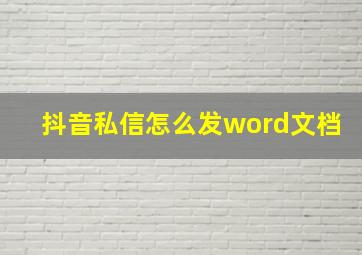 抖音私信怎么发word文档